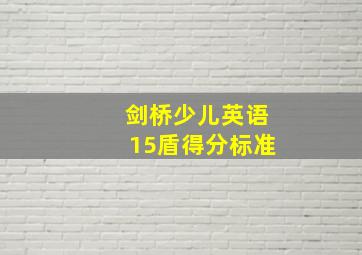 剑桥少儿英语
15盾得分标准